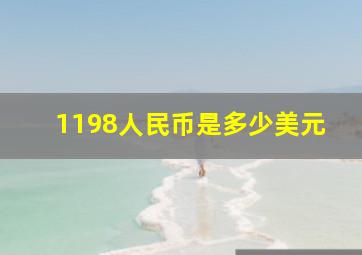 1198人民币是多少美元